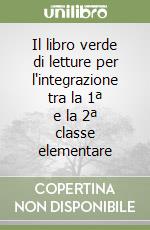 unilibro

Il libro verde di letture per l'integrazione tra la 1ª e la 2ª classe elementare

COPERTINA NON DISPONIBILE